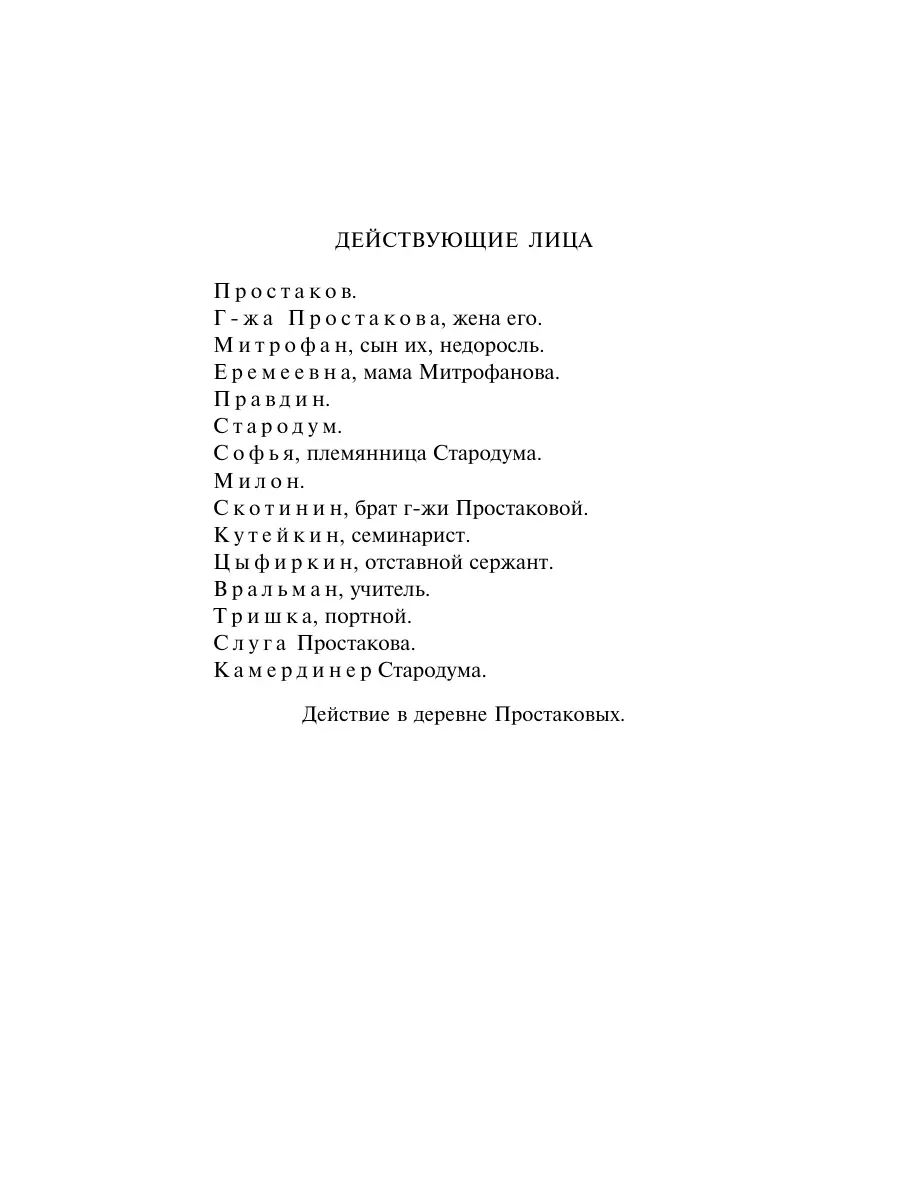 ДЕЙСТВУЮЩИЕ ЛИЦА

Простаков.
Г-жа Простакова, жена его.
Митрофан, сын их, недоросль.
Еремеевна, мама Митрофанова.
Правдин.
Стародум.
Софья, племянница Стародума.
Милон.
Скотинин, брат г-жи Простаковой.
Кутейкин, семинарист.
Цыфиркин, отставной сержант.
Вральман, учитель.
Тришка, портной.
Слуга Простакова.
Камердинер Стародума.

Действие в деревне Простаковых.